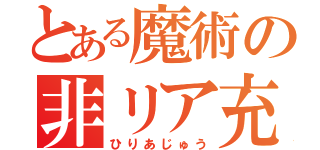 とある魔術の
非リア充
ひりあじゅう